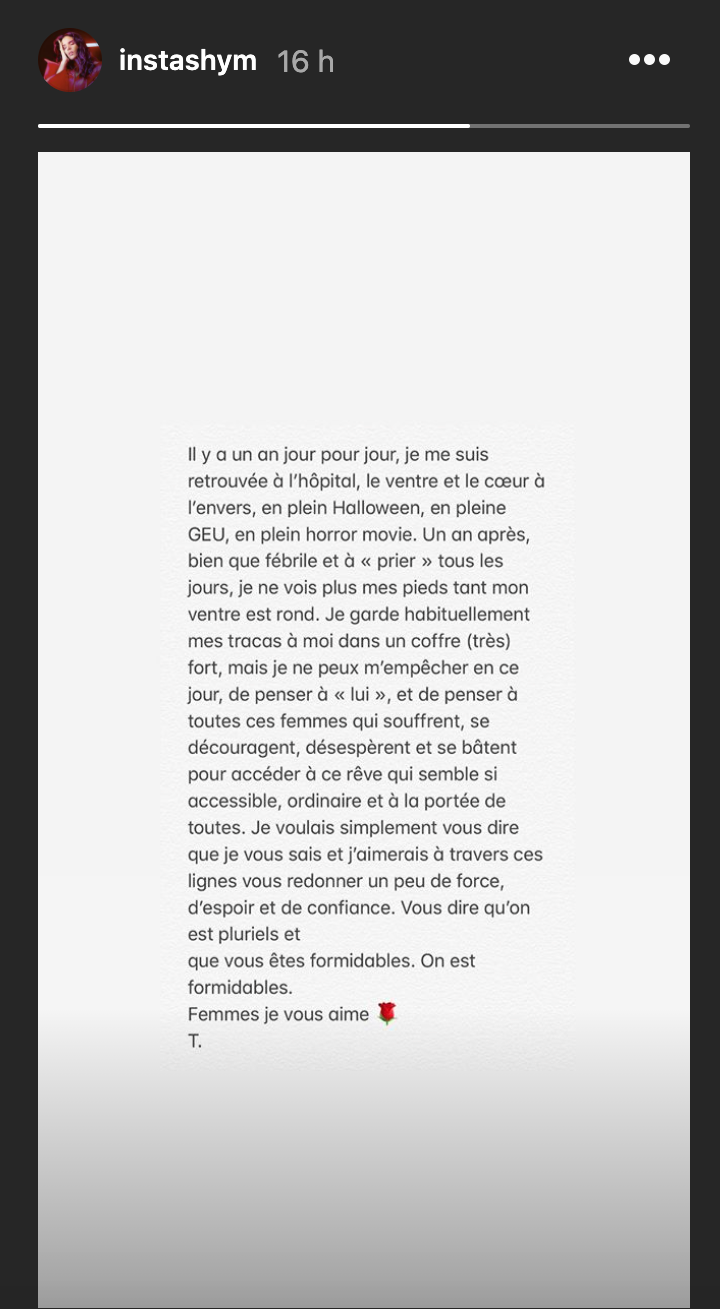 instashym 16 h

Il y a un an jour pour jour, je me suis retrouvée à l'hôpital, le ventre et le cœur à l'envers, en plein Halloween, en pleine GEU, en plein horror movie. Un an après, bien que fébrile et à « prier » tous les jours, je ne vois plus mes pieds tant mon ventre est rond. Je garde habituellement mes tracas à moi dans un coffre (très) fort, mais je ne peux m'empêcher en ce jour, de penser à « lui », et de penser à toutes ces femmes qui souffrent, se découragent, désespèrent et se bâtent pour accéder à ce rêve qui semble si accessible, ordinaire et à la portée de toutes. Je voulais simplement vous dire que je vous sais et j'aimerais à travers ces lignes vous redonner un peu de force, d'espoir et de confiance. Vous dire qu'on est pluriels et
que vous êtes formidables. On est formidables.
Femmes je vous aime 🌹
T.